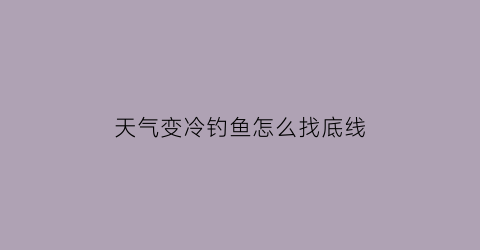 天气变冷钓鱼怎么找底线